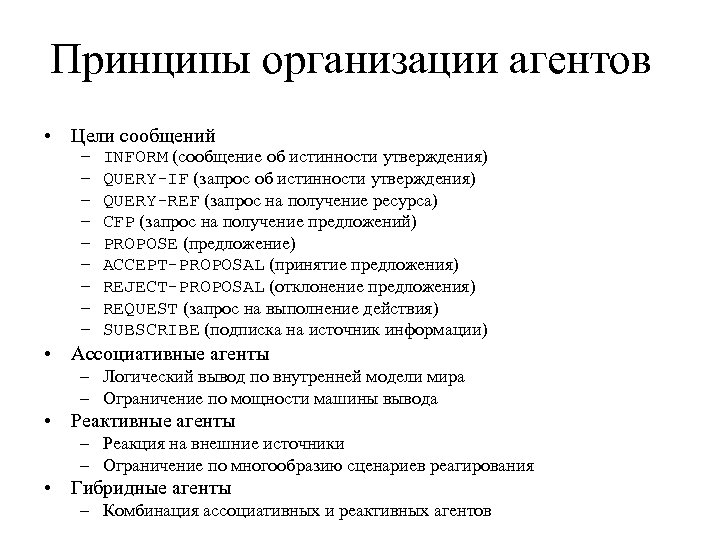 Принципы организации агентов

• Цели сообщений
  – INFORM (сообщение об истинности утверждения)
  – QUERY-IF (запрос об истинности утверждения)
  – QUERY-REF (запрос на получение ресурса)
  – CFP (запрос на получение предложений)
  – PROPOSE (предложение)
  – ACCEPT-PROPOSAL (принятие предложения)
  – REJECT-PROPOSAL (отклонение предложения)
  – REQUEST (запрос на выполнение действия)
  – SUBSCRIBE (подписка на источник информации)
• Ассоциативные агенты
  – Логический вывод по внутренней модели мира
  – Ограничение по мощности машины вывода
• Реактивные агенты
  – Реакция на внешние источники
  – Ограничение по многообразию сценариев реагирования
• Гибридные агенты
  – Комбинация ассоциативных и реактивных агентов